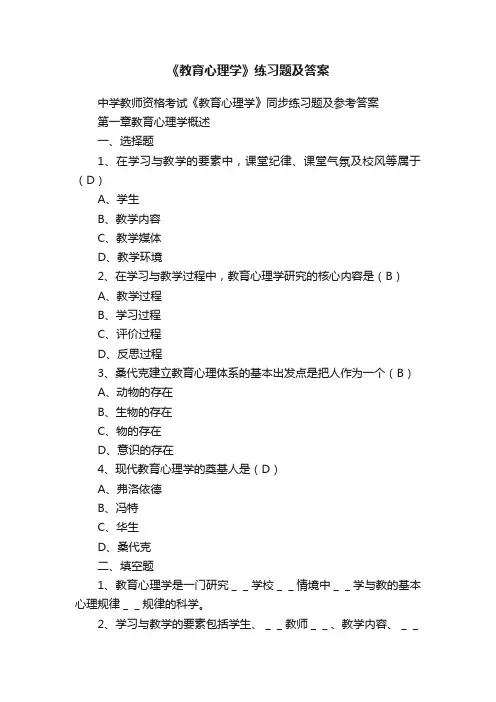 《教育心理学》练习题及答案

中学教师资格考试《教育心理学》同步练习题及参考答案

第一章教育心理学概述

一、选择题

1、在学习与教学的要素中，课堂纪律、课堂气氛及校风等属于（D）

A、学生

B、教学内容

C、教学媒体

D、教学环境

2、在学习与教学过程中，教育心理学研究的核心内容是（B）

A、教学过程

B、学习过程

C、评价过程

D、反思过程

3、桑代克建立教育心理体系的基本出发点是把人作为一个（B）

A、动物的存在

B、生物的存在

C、物的存在

D、意识的存在

4、现代教育心理学的奠基人是（D）

A、弗洛依德

B、冯特

C、华生

D、桑代克

二、填空题

1、教育心理学是一门研究＿＿学校＿＿情境中＿＿学与教的基本心理规律＿＿规律的科学。

2、学习与教学的要素包括学生、＿＿教师＿＿、教学内容、＿＿